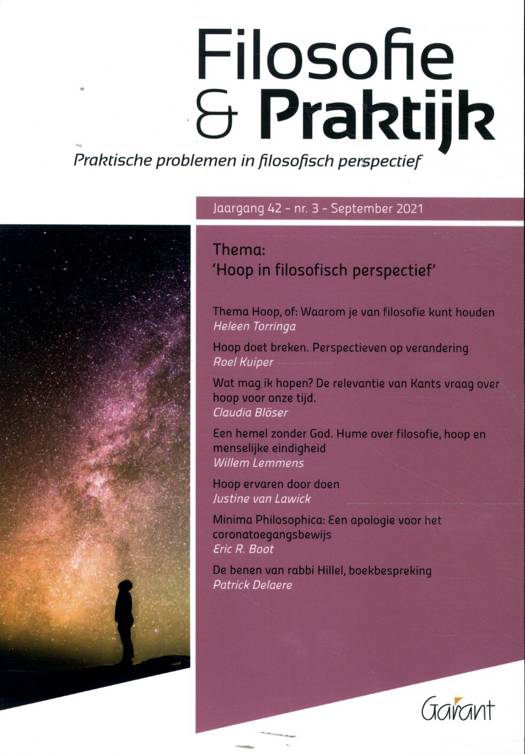 Filosofie
& Praktijk

Praktische problemen in filosofisch perspectief

Jaargang 42 - nr. 3 - September 2021

Thema:
'Hoop in filosofisch perspectief'

Thema Hoop, of: Waarom je van filosofie kunt houden
Heleen Torringa

Hoop doet breken. Perspectieven op verandering
Roel Kuiper

Wat mag ik hopen? De relevantie van Kants vraag over hoop voor onze tijd.
Claudia Blöser

Een hemel zonder God. Hume over filosofie, hoop en menselijke eindigheid
Willem Lemmens

Hoop ervaren door doen
Justine van Lawick

Minima Philosophica: Een apologie voor het coronatoegangsbewijs
Eric R. Boot

De benen van rabbi Hillel, boekbespreking
Patrick Delaere

Garant